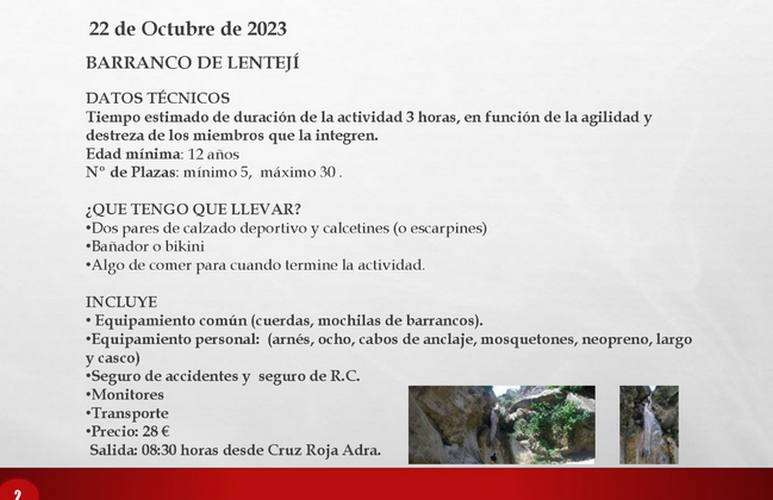 22 de Octubre de 2023

BARRANCO DE LENTEJÍ

DATOS TÉCNICOS
Tiempo estimado de duración de la actividad 3 horas, en función de la agilidad y destreza de los miembros que la integren.
Edad mínima: 12 años
Nº de Plazas: mínimo 5, máximo 30 .

¿QUE TENGO QUE LLEVAR?
•Dos pares de calzado deportivo y calcetines (o escarpines)
•Bañador o bikini
•Algo de comer para cuando termine la actividad.

INCLUYE
• Equipamiento común (cuerdas, mochilas de barrancos).
•Equipamiento personal: (arnés, ocho, cabos de anclaje, mosquetones, neopreno, largo y casco)
•Seguro de accidentes y seguro de R.C.
•Monitores
•Transporte
•Precio: 28 €
Salida: 08:30 horas desde Cruz Roja Adra.

2